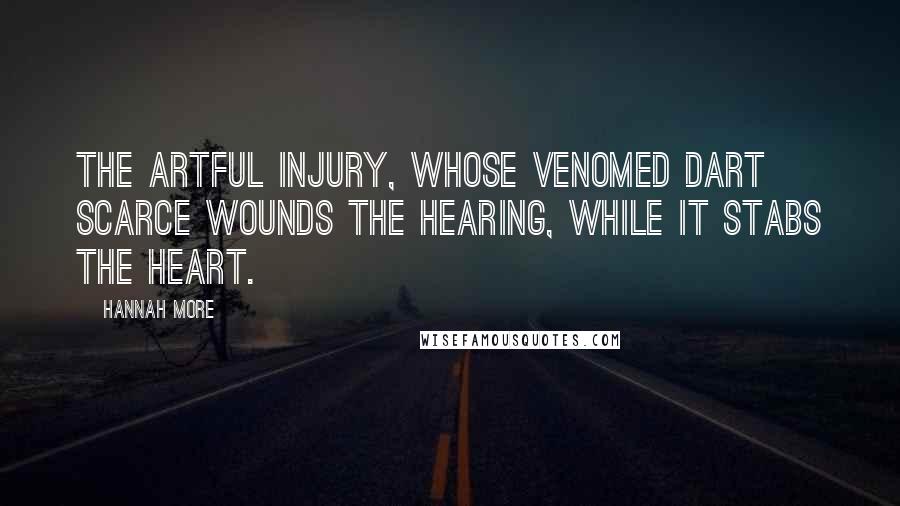 THE ARTFUL INJURY, WHOSE VENOMED DART SCARCE WOUNDS THE HEARING, WHILE IT STABS THE HEART.

HANNAH MORE

WISEFAMOUSQUOTES.COM